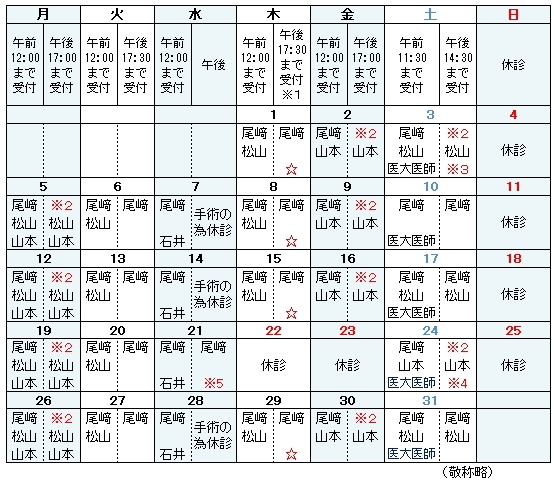 | 月 | | 火 | | 水 | | 木 | | 金 | | 土 | | 日 |
|---|---|---|---|---|---|---|---|---|---|---|---|---|
| 午前 12:00 まで 受付 | 午後 17:00 まで 受付 | 午前 12:00 まで 受付 | 午後 17:30 まで 受付 | 午前 12:00 まで 受付 | 午後 | 午前 12:00 まで 受付 | 午後 17:30 まで 受付 ※1 | 午前 12:00 まで 受付 | 午後 17:00 まで 受付 | 午前 11:30 まで 受付 | 午後 14:30 まで 受付 | 休診 |
| | | | | | | 1 | | 2 | | 3 | | 4 |
| | | | | | | 尾﨑 松山 | 尾﨑 ☆ | 尾﨑 山本 | ※2 山本 | 尾﨑 松山 医大医師 | ※2 松山 ※3 | 休診 |
| 5 | | 6 | | 7 | | 8 | | 9 | | 10 | | 11 |
| 尾﨑 松山 山本 | ※2 松山 山本 | 尾﨑 松山 | 尾﨑 | 尾﨑 石井 | 手術の為休診 | 尾﨑 松山 | 尾﨑 ☆ | 尾﨑 山本 | ※2 山本 | 尾﨑 医大医師 | 尾﨑 | 休診 |
| 12 | | 13 | | 14 | | 15 | | 16 | | 17 | | 18 |
| 尾﨑 松山 山本 | ※2 松山 山本 | 尾﨑 松山 | 尾﨑 | 尾﨑 石井 | 手術の為休診 | 尾﨑 松山 | 尾﨑 ☆ | 尾﨑 山本 | ※2 山本 | 尾﨑 松山 医大医師 | 尾﨑 松山 | 休診 |
| 19 | | 20 | | 21 | | 22 | | 23 | | 24 | | 25 |
| 尾﨑 松山 山本 | ※2 松山 山本 | 尾﨑 松山 | 尾﨑 | 尾﨑 石井 | 尾﨑 ※5 | 休診 | | 休診 | | 尾﨑 山本 医大医師 | ※2 山本 ※4 | 休診 |
| 26 | | 27 | | 28 | | 29 | | 30 | | 31 | | |
| 尾﨑 松山 山本 | ※2 松山 山本 | 尾﨑 松山 | 尾﨑 | 尾﨑 石井 | 手術の為休診 | 尾﨑 松山 | 尾﨑 ☆ | 尾﨑 山本 | ※2 山本 | 尾﨑 松山 医大医師 | 尾﨑 松山 | |

（敬称略）